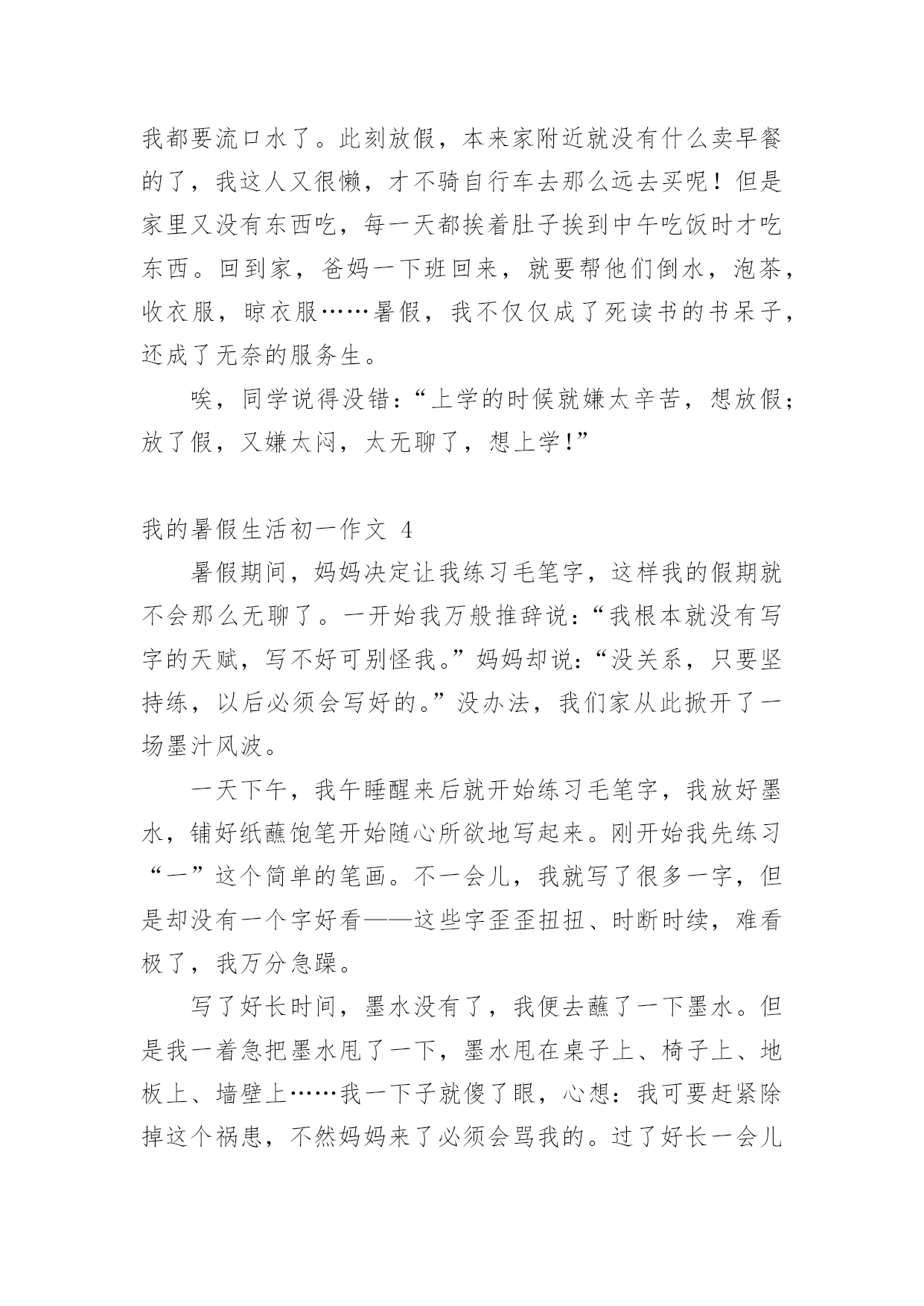 我都要流口水了。此刻放假，本来家附近就没有什么卖早餐的了，我这人又很懒，才不骑自行车去那么远去买呢！但是家里又没有东西吃，每一天都挨着肚子挨到中午吃饭时才吃东西。回到家，爸妈一下班回来，就要帮他们倒水，泡茶，收衣服，晾衣服……暑假，我不仅仅成了死读书的书呆子，还成了无奈的服务生。

唉，同学说得没错：“上学的时候就嫌太辛苦，想放假；放了假，又嫌太闷，太无聊了，想上学！”

我的暑假生活初一作文 4

暑假期间，妈妈决定让我练习毛笔字，这样我的假期就不会那么无聊了。一开始我万般推辞说：“我根本就没有写字的天赋，写不好可别怪我。”妈妈却说：“没关系，只要坚持练，以后必须会写好的。”没办法，我们家从此掀开了一场墨汁风波。

一天下午，我午睡醒来后就开始练习毛笔字，我放好墨水，铺好纸蘸饱笔开始随心所欲地写起来。刚开始我先练习“一”这个简单的笔画。不一会儿，我就写了很多一字，但是却没有一个字好看——这些字歪歪扭扭、时断时续，难看极了，我万分急躁。

写了好长时间，墨水没有了，我便去蘸了一下墨水。但是我一着急把墨水甩了一下，墨水甩在桌子上、椅子上、地板上、墙壁上……我一下子就傻了眼，心想：我可要赶紧除掉这个祸患，不然妈妈来了必须会骂我的。过了好长一会儿